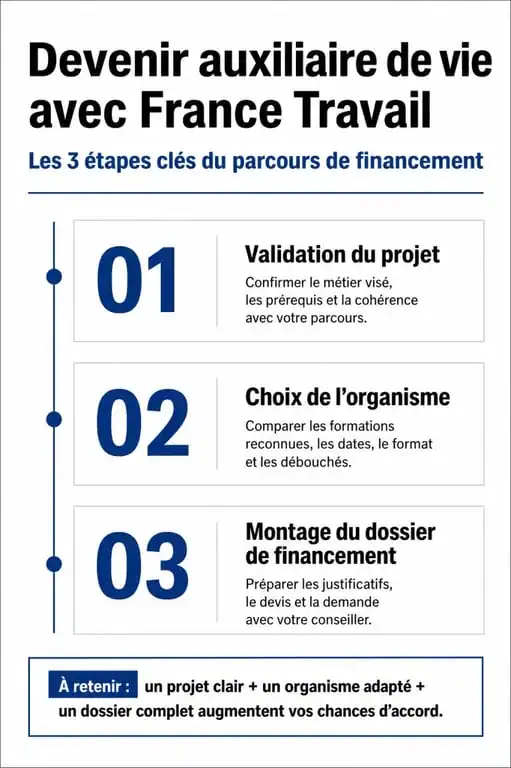 Devenir auxiliaire de vie avec France Travail

Les 3 étapes clés du parcours de financement

01

Validation du projet

Confirmer le métier visé, les prérequis et la cohérence avec votre parcours.

02

Choix de l'organisme

Comparer les formations reconnues, les dates, le format et les débouchés.

03

Montage du dossier de financement

Préparer les justificatifs, le devis et la demande avec votre conseiller.

À retenir : un projet clair + un organisme adapté + un dossier complet augmentent vos chances d'accord.